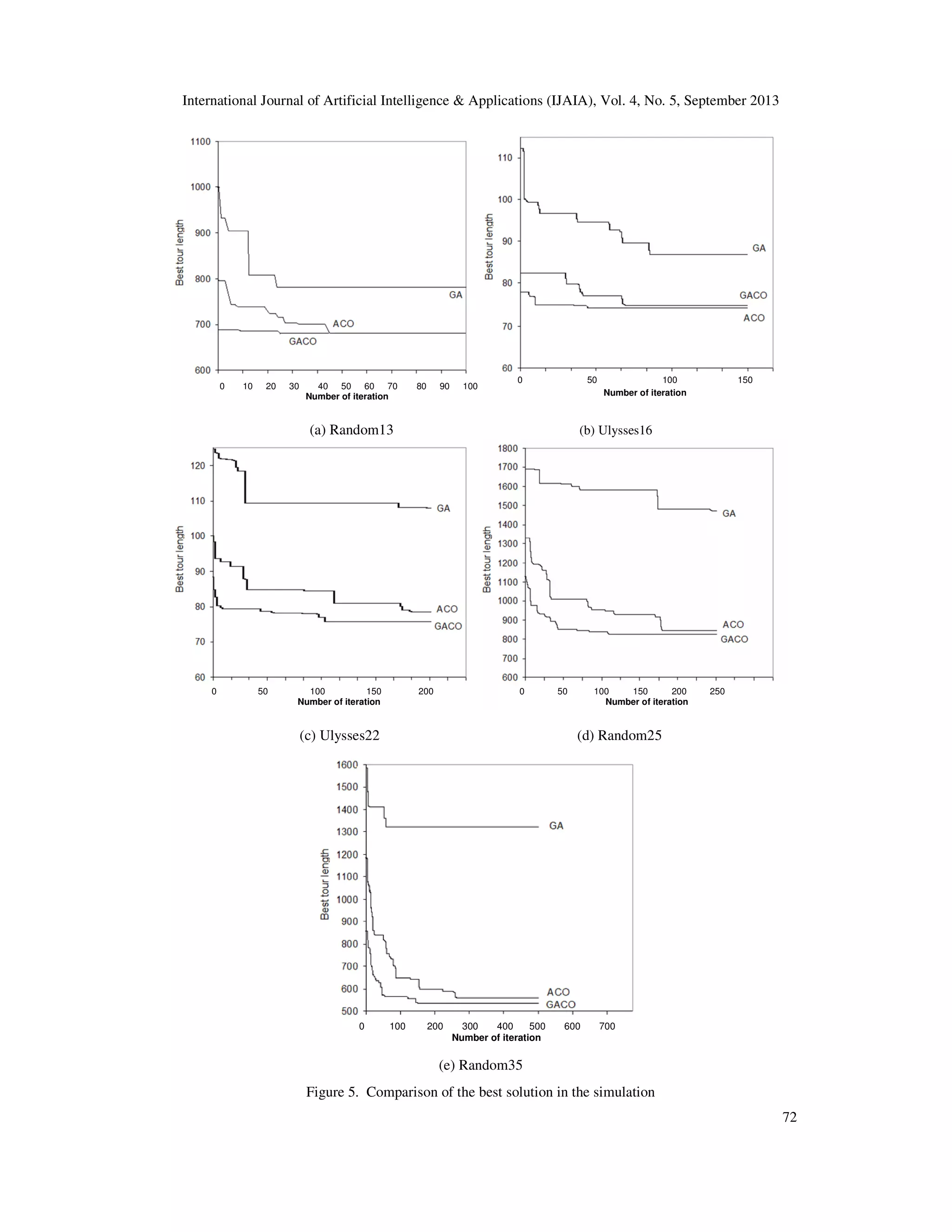 International Journal of Artificial Intelligence & Applications (IJAIA), Vol. 4, No. 5, September 2013

1100
1000
900
800
700
600
Best tour length
GA
ACO
GACO
0 10 20 30 40 50 60 70 80 90 100
Number of iteration

(a) Random13

110
100
90
80
70
60
Best tour length
GA
GACO
ACO
0 50 100 150
Number of iteration

(b) Ulysses16

120
110
100
90
80
70
60
Best tour length
GA
ACO
GACO
0 50 100 150 200
Number of iteration

(c) Ulysses22

1800
1700
1600
1500
1400
1300
1200
1100
1000
900
800
700
600
Best tour length
GA
ACO
GACO
0 50 100 150 200 250
Number of iteration

(d) Random25

1600
1500
1400
1300
1200
1100
1000
900
800
700
600
500
Best tour length
GA
ACO
GACO
0 100 200 300 400 500 600 700
Number of iteration

(e) Random35

Figure 5. Comparison of the best solution in the simulation

72